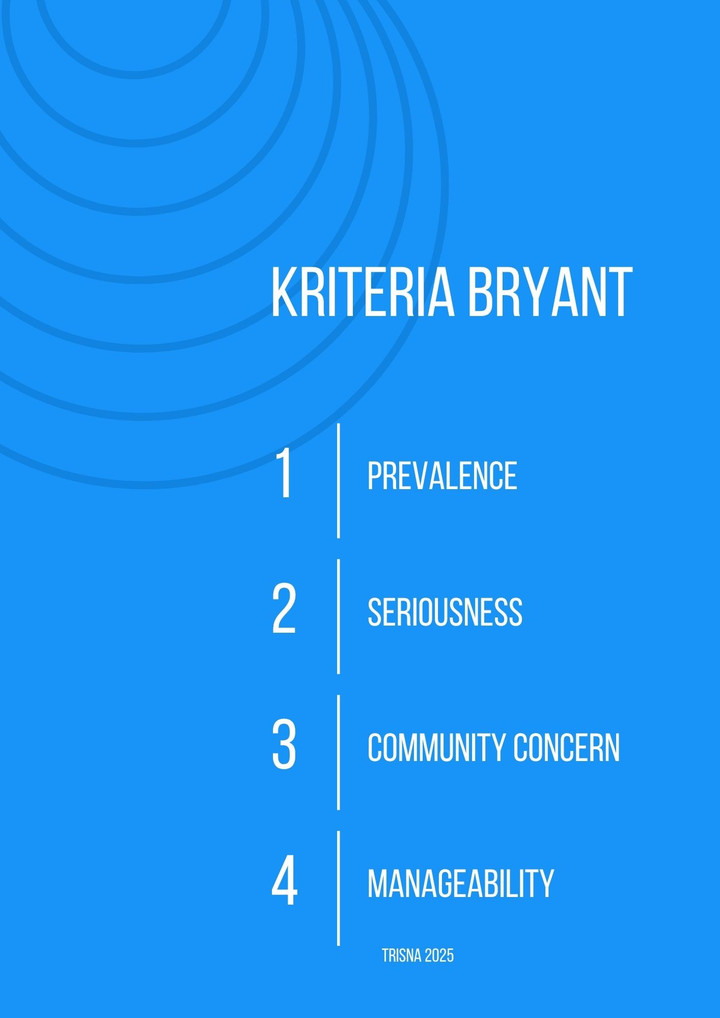 KRITERIA BRYANT

1 PREVALENCE

2 SERIOUSNESS

3 COMMUNITY CONCERN

4 MANAGEABILITY

TRISNA 2025